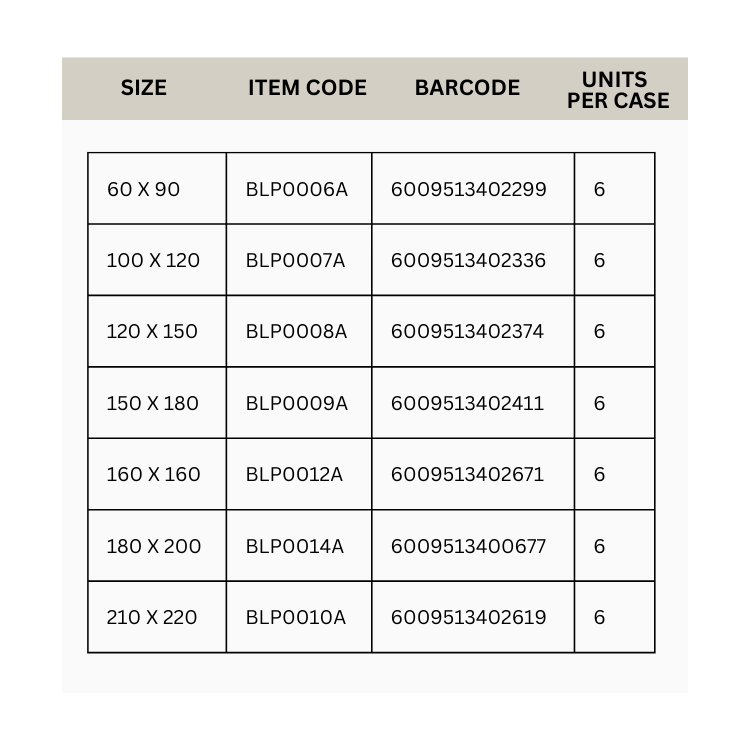 | SIZE | ITEM CODE | BARCODE | UNITS PER CASE |
|---|---|---|---|
| 60 X 90 | BLP0006A | 6009513402299 | 6 |
| 100 X 120 | BLP0007A | 6009513402336 | 6 |
| 120 X 150 | BLP0008A | 6009513402374 | 6 |
| 150 X 180 | BLP0009A | 6009513402411 | 6 |
| 160 X 160 | BLP0012A | 6009513402671 | 6 |
| 180 X 200 | BLP0014A | 6009513400677 | 6 |
| 210 X 220 | BLP0010A | 6009513402619 | 6 |